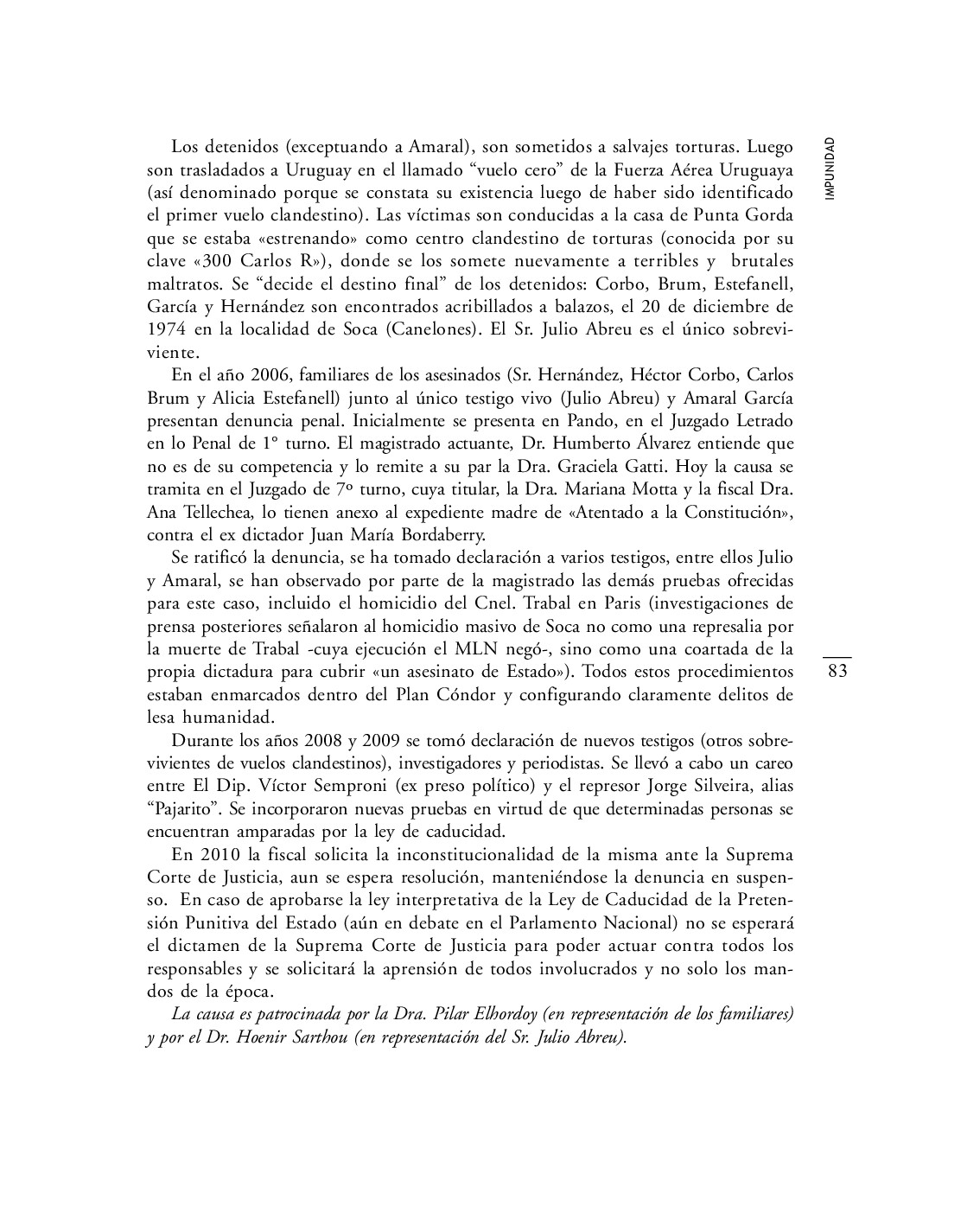 IMPUNIDAD

Los detenidos (exceptuando a Amaral), son sometidos a salvajes torturas. Luego son trasladados a Uruguay en el llamado “vuelo cero” de la Fuerza Aérea Uruguaya (así denominado porque se constata su existencia luego de haber sido identificado el primer vuelo clandestino). Las víctimas son conducidas a la casa de Punta Gorda que se estaba «estrenando» como centro clandestino de torturas (conocida por su clave «300 Carlos R»), donde se los somete nuevamente a terribles y brutales maltratos. Se “decide el destino final” de los detenidos: Corbo, Brum, Estefanell, García y Hernández son encontrados acribillados a balazos, el 20 de diciembre de 1974 en la localidad de Soca (Canelones). El Sr. Julio Abreu es el único sobreviviente.

En el año 2006, familiares de los asesinados (Sr. Hernández, Héctor Corbo, Carlos Brum y Alicia Estefanell) junto al único testigo vivo (Julio Abreu) y Amaral García presentan denuncia penal. Inicialmente se presenta en Pando, en el Juzgado Letrado en lo Penal de 1° turno. El magistrado actuante, Dr. Humberto Álvarez entiende que no es de su competencia y lo remite a su par la Dra. Graciela Gatti. Hoy la causa se tramita en el Juzgado de 7º turno, cuya titular, la Dra. Mariana Motta y la fiscal Dra. Ana Tellechea, lo tienen anexo al expediente madre de «Atentado a la Constitución», contra el ex dictador Juan María Bordaberry.

Se ratificó la denuncia, se ha tomado declaración a varios testigos, entre ellos Julio y Amaral, se han observado por parte de la magistrado las demás pruebas ofrecidas para este caso, incluido el homicidio del Cnel. Trabal en Paris (investigaciones de prensa posteriores señalaron al homicidio masivo de Soca no como una represalia por la muerte de Trabal -cuya ejecución el MLN negó-, sino como una coartada de la propia dictadura para cubrir «un asesinato de Estado»). Todos estos procedimientos estaban enmarcados dentro del Plan Cóndor y configurando claramente delitos de lesa humanidad.

83

Durante los años 2008 y 2009 se tomó declaración de nuevos testigos (otros sobrevivientes de vuelos clandestinos), investigadores y periodistas. Se llevó a cabo un careo entre El Dip. Víctor Semproni (ex preso político) y el represor Jorge Silveira, alias “Pajarito”. Se incorporaron nuevas pruebas en virtud de que determinadas personas se encuentran amparadas por la ley de caducidad.

En 2010 la fiscal solicita la inconstitucionalidad de la misma ante la Suprema Corte de Justicia, aun se espera resolución, manteniéndose la denuncia en suspenso. En caso de aprobarse la ley interpretativa de la Ley de Caducidad de la Pretensión Punitiva del Estado (aún en debate en el Parlamento Nacional) no se esperará el dictamen de la Suprema Corte de Justicia para poder actuar contra todos los responsables y se solicitará la aprensión de todos involucrados y no solo los mandos de la época.

La causa es patrocinada por la Dra. Pilar Elhordoy (en representación de los familiares) y por el Dr. Hoenir Sarthou (en representación del Sr. Julio Abreu).